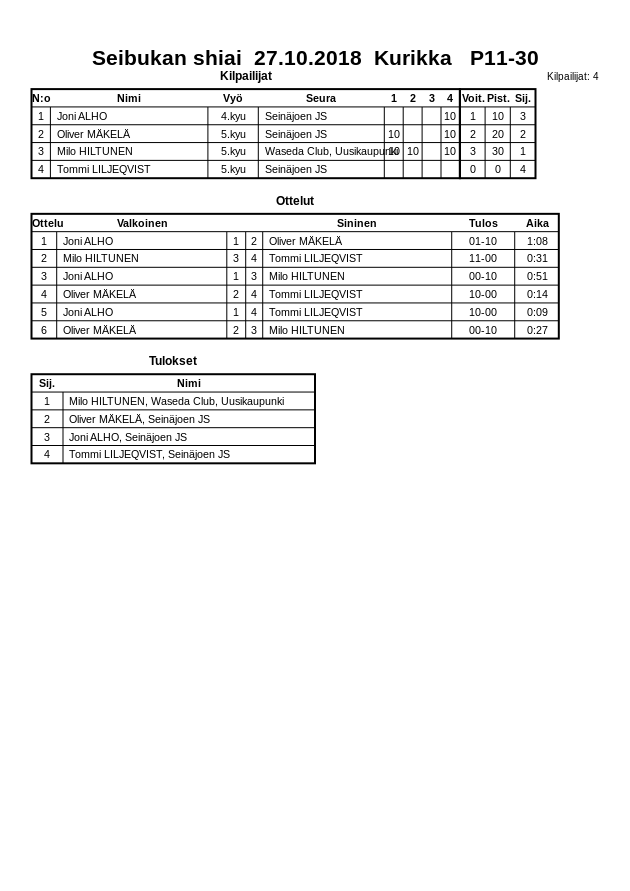 Seibukan shiai 27.10.2018 Kurikka P11-30

Kilpailijat

Kilpailijat: 4

| N:o | Nimi | Vyö | Seura | 1 | 2 | 3 | 4 | Voit. | Pist. | Sij. |
|---|---|---|---|---|---|---|---|---|---|---|
| 1 | Joni ALHO | 4.kyu | Seinäjoen JS | | | | 10 | 1 | 10 | 3 |
| 2 | Oliver MÄKELÄ | 5.kyu | Seinäjoen JS | 10 | | | 10 | 2 | 20 | 2 |
| 3 | Milo HILTUNEN | 5.kyu | Waseda Club, Uusikaupunki | 10 | 10 | | 10 | 3 | 30 | 1 |
| 4 | Tommi LILJEQVIST | 5.kyu | Seinäjoen JS | | | | | 0 | 0 | 4 |

Ottelut

| Ottelu | Valkoinen | | | Sininen | Tulos | Aika |
|---|---|---|---|---|---|---|
| 1 | Joni ALHO | 1 | 2 | Oliver MÄKELÄ | 01-10 | 1:08 |
| 2 | Milo HILTUNEN | 3 | 4 | Tommi LILJEQVIST | 11-00 | 0:31 |
| 3 | Joni ALHO | 1 | 3 | Milo HILTUNEN | 00-10 | 0:51 |
| 4 | Oliver MÄKELÄ | 2 | 4 | Tommi LILJEQVIST | 10-00 | 0:14 |
| 5 | Joni ALHO | 1 | 4 | Tommi LILJEQVIST | 10-00 | 0:09 |
| 6 | Oliver MÄKELÄ | 2 | 3 | Milo HILTUNEN | 00-10 | 0:27 |

Tulokset

| Sij. | Nimi |
|---|---|
| 1 | Milo HILTUNEN, Waseda Club, Uusikaupunki |
| 2 | Oliver MÄKELÄ, Seinäjoen JS |
| 3 | Joni ALHO, Seinäjoen JS |
| 4 | Tommi LILJEQVIST, Seinäjoen JS |